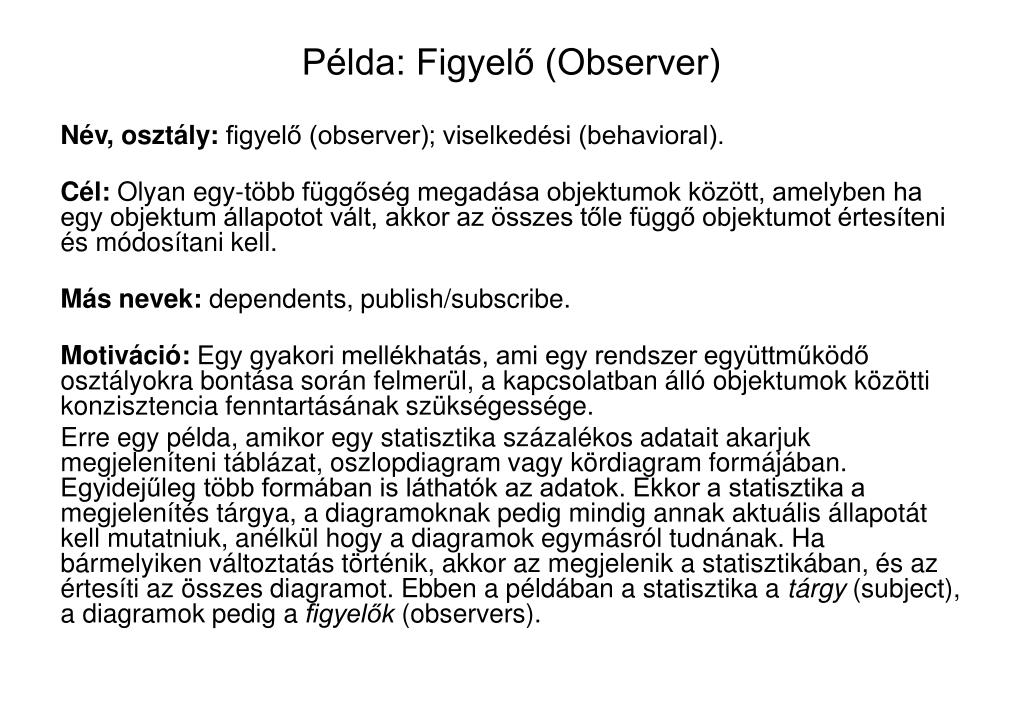 Példa: Figyelő (Observer)

Név, osztály: figyelő (observer); viselkedési (behavioral).

Cél: Olyan egy-több függőség megadása objektumok között, amelyben ha egy objektum állapotot vált, akkor az összes tőle függő objektumot értesíteni és módosítani kell.

Más nevek: dependents, publish/subscribe.

Motiváció: Egy gyakori mellékhatás, ami egy rendszer együttműködő osztályokra bontása során felmerül, a kapcsolatban álló objektumok közötti konzisztencia fenntartásának szükségessége.

Erre egy példa, amikor egy statisztika százalékos adatait akarjuk megjeleníteni táblázat, oszlopdiagram vagy kördiagram formájában. Egyidejűleg több formában is láthatók az adatok. Ekkor a statisztika a megjelenítés tárgya, a diagramoknak pedig mindig annak aktuális állapotát kell mutatniuk, anélkül hogy a diagramok egymásról tudnának. Ha bármelyiken változtatás történik, akkor az megjelenik a statisztikában, és az értesíti az összes diagramot. Ebben a példában a statisztika a tárgy (subject), a diagramok pedig a figyelők (observers).